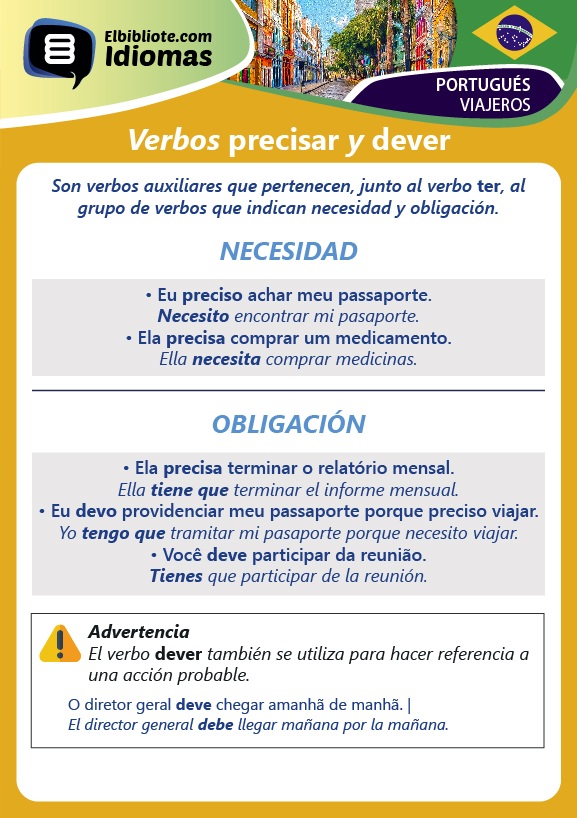 Elbibliote.com
Idiomas

PORTUGUÉS
VIAJEROS

Verbos precisar y dever

Son verbos auxiliares que pertenecen, junto al verbo ter, al grupo de verbos que indican necesidad y obligación.

NECESIDAD

• Eu preciso achar meu passaporte.
Necesito encontrar mi pasaporte.
• Ela precisa comprar um medicamento.
Ella necesita comprar medicinas.

OBLIGACIÓN

• Ela precisa terminar o relatório mensal.
Ella tiene que terminar el informe mensual.
• Eu devo providenciar meu passaporte porque preciso viajar.
Yo tengo que tramitar mi pasaporte porque necesito viajar.
• Você deve participar da reunião.
Tienes que participar de la reunión.

Advertencia
El verbo dever también se utiliza para hacer referencia a una acción probable.

O diretor geral deve chegar amanhã de manhã. |
El director general debe llegar mañana por la mañana.